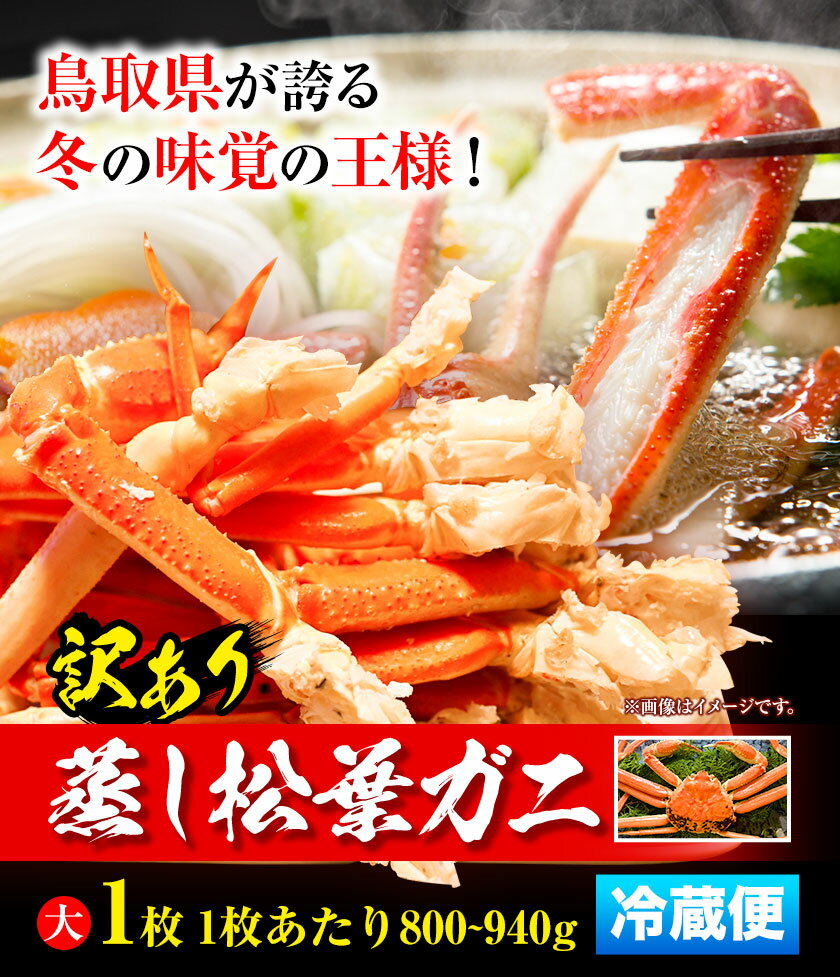 鳥取県が誇る
冬の味覚の王様！

訳あり

※画像はイメージです。

蒸し松葉ガニ

大 1枚 1枚あたり800~940g

冷蔵便